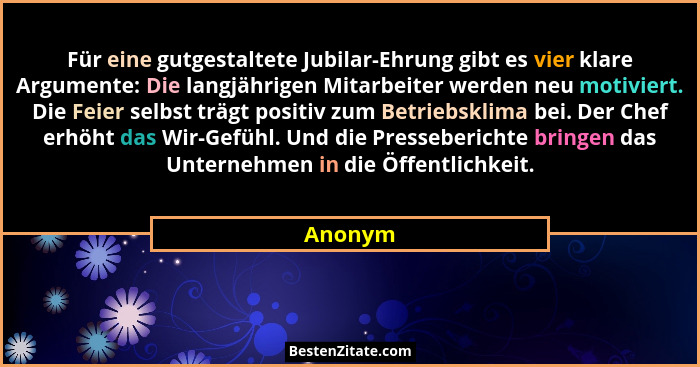 Für eine gutgestaltete Jubilar-Ehrung gibt es vier klare Argumente: Die langjährigen Mitarbeiter werden neu motiviert. Die Feier selbst trägt positiv zum Betriebsklima bei. Der Chef erhöht das Wir-Gefühl. Und die Presseberichte bringen das Unternehmen in die Öffentlichkeit.

Anonym

BestenZitate.com